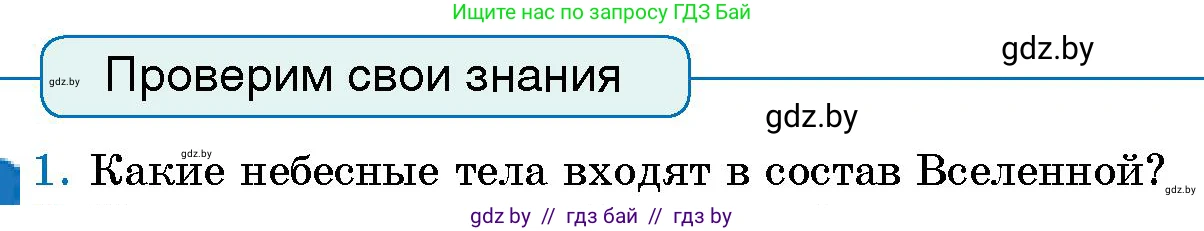 Ищите нас по запросу ГДЗ Бай

gdz.by

gdz.by Проверим свои знания

gdz.by

gdz.by

1. Какие небесные тела входят в состав Вселенной? gdz.by

gdz by // гдз бай // гдз by